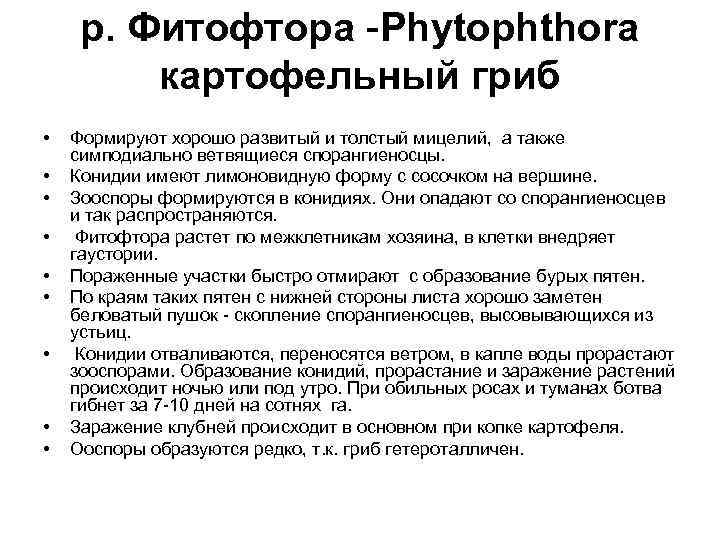 р. Фитофтора -Phytophthora картофельный гриб

• Формируют хорошо развитый и толстый мицелий, а также симподиально ветвящиеся спорангиеносцы.
• Конидии имеют лимоновидную форму с сосочком на вершине.
• Зооспоры формируются в конидиях. Они опадают со спорангиеносцев и так распространяются.
• Фитофтора растет по межклетникам хозяина, в клетки внедряет гаустории.
• Пораженные участки быстро отмирают с образование бурых пятен.
• По краям таких пятен с нижней стороны листа хорошо заметен беловатый пушок - скопление спорангиеносцев, высовывающихся из устьиц.
• Конидии отваливаются, переносятся ветром, в капле воды прорастают зооспорами. Образование конидий, прорастание и заражение растений происходит ночью или под утро. При обильных росах и туманах ботва гибнет за 7-10 дней на сотнях га.
• Заражение клубней происходит в основном при копке картофеля.
• Ооспоры образуются редко, т.к. гриб гетероталличен.